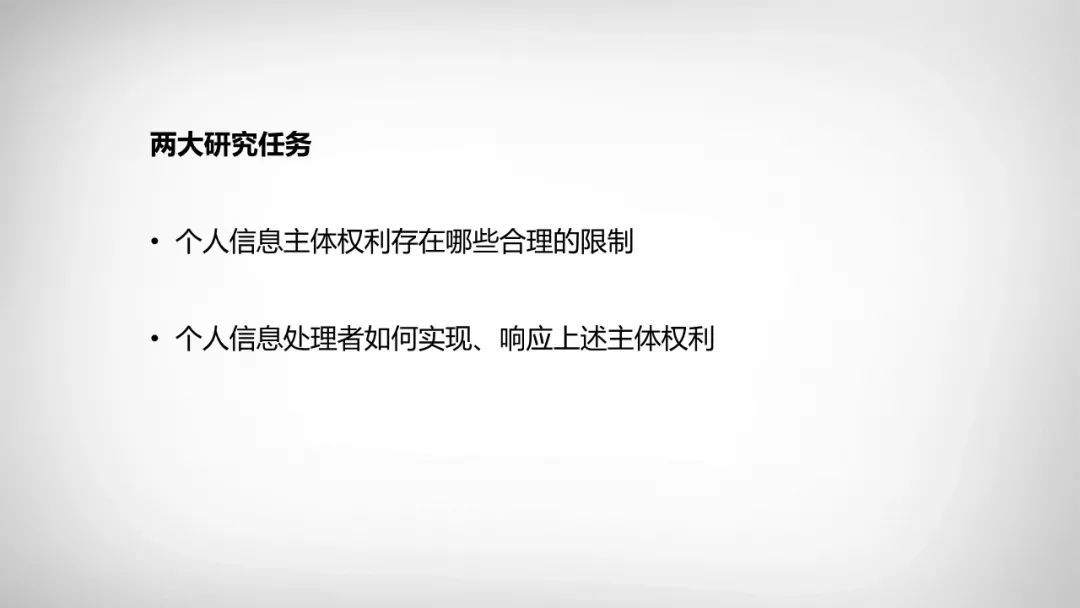 两大研究任务

• 个人信息主体权利存在哪些合理的限制

• 个人信息处理者如何实现、响应上述主体权利